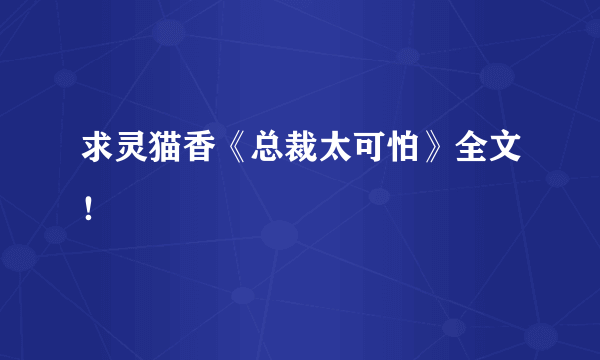 求灵猫香《总裁太可怕》全文！